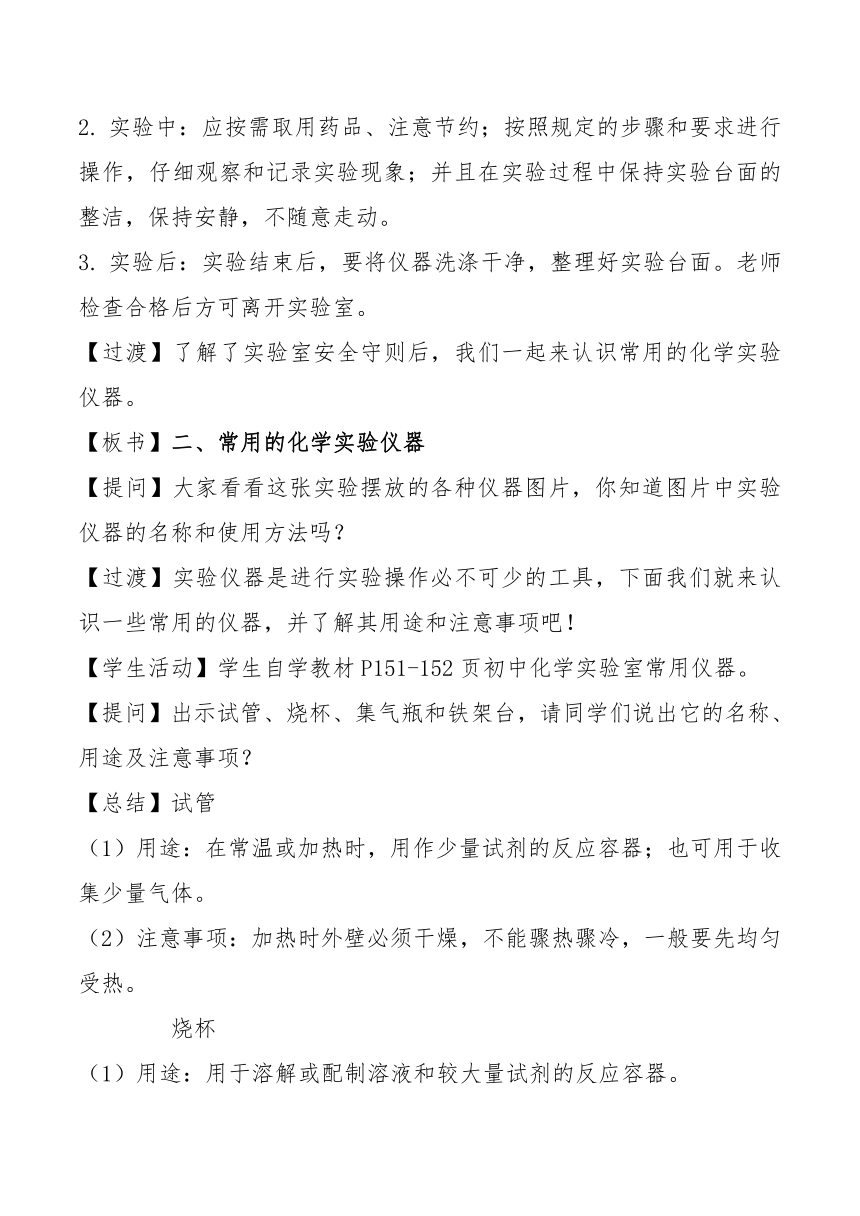 2. 实验中：应按需取用药品、注意节约；按照规定的步骤和要求进行操作，仔细观察和记录实验现象；并且在实验过程中保持实验台面的整洁，保持安静，不随意走动。

3. 实验后：实验结束后，要将仪器洗涤干净，整理好实验台面。老师检查合格后方可离开实验室。

【过渡】了解了实验室安全守则后，我们一起来认识常用的化学实验仪器。

【板书】二、常用的化学实验仪器

【提问】大家看看这张实验摆放的各种仪器图片，你知道图片中实验仪器的名称和使用方法吗？

【过渡】实验仪器是进行实验操作必不可少的工具，下面我们就来认识一些常用的仪器，并了解其用途和注意事项吧！

【学生活动】学生自学教材 P151-152 页初中化学实验室常用仪器。

【提问】出示试管、烧杯、集气瓶和铁架台，请同学们说出它的名称、用途及注意事项？

【总结】试管

（1）用途：在常温或加热时，用作少量试剂的反应容器；也可用于收集少量气体。

（2）注意事项：加热时外壁必须干燥，不能骤热骤冷，一般要先均匀受热。

烧杯

（1）用途：用于溶解或配制溶液和较大量试剂的反应容器。